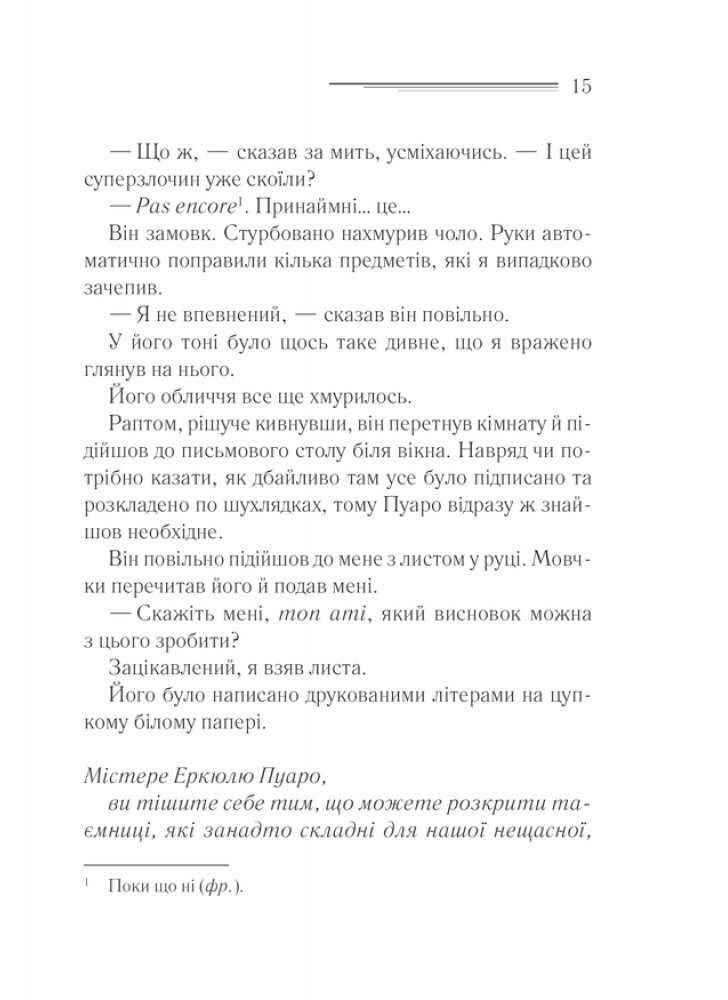 15

— Що ж, — сказав за мить, усміхаючись. — І цей суперзлочин уже скоїли?

— Pas encore$^1$. Принаймні... це...

Він замовк. Стурбовано нахмурив чоло. Руки автоматично поправили кілька предметів, які я випадково зачепив.

— Я не впевнений, — сказав він повільно.

У його тоні було щось таке дивне, що я вражено глянув на нього.

Його обличчя все ще хмурилось.

Раптом, рішуче кивнувши, він перетнув кімнату й підійшов до письмового столу біля вікна. Навряд чи потрібно казати, як дбайливо там усе було підписано та розкладено по шухлядках, тому Пуаро відразу ж знайшов необхідне.

Він повільно підійшов до мене з листом у руці. Мовчки перечитав його й подав мені.

— Скажіть мені, mon ami, який висновок можна з цього зробити?

Зацікавлений, я взяв листа.

Його було написано друкованими літерами на цупкому білому папері.

Містере Еркюлю Пуаро,

ви тішите себе тим, що можете розкрити таємниці, які занадто складні для нашої нещасної,

$^1$ Поки що ні (фр.).